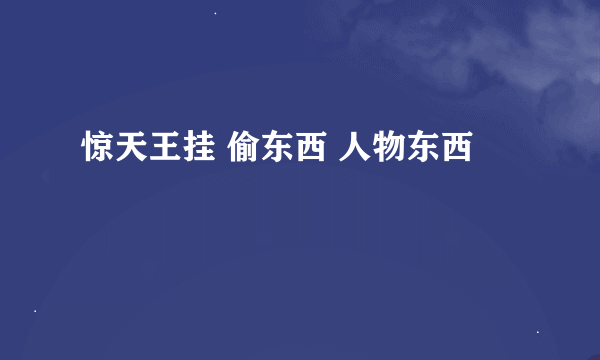 惊天王挂 偷东西 人物东西